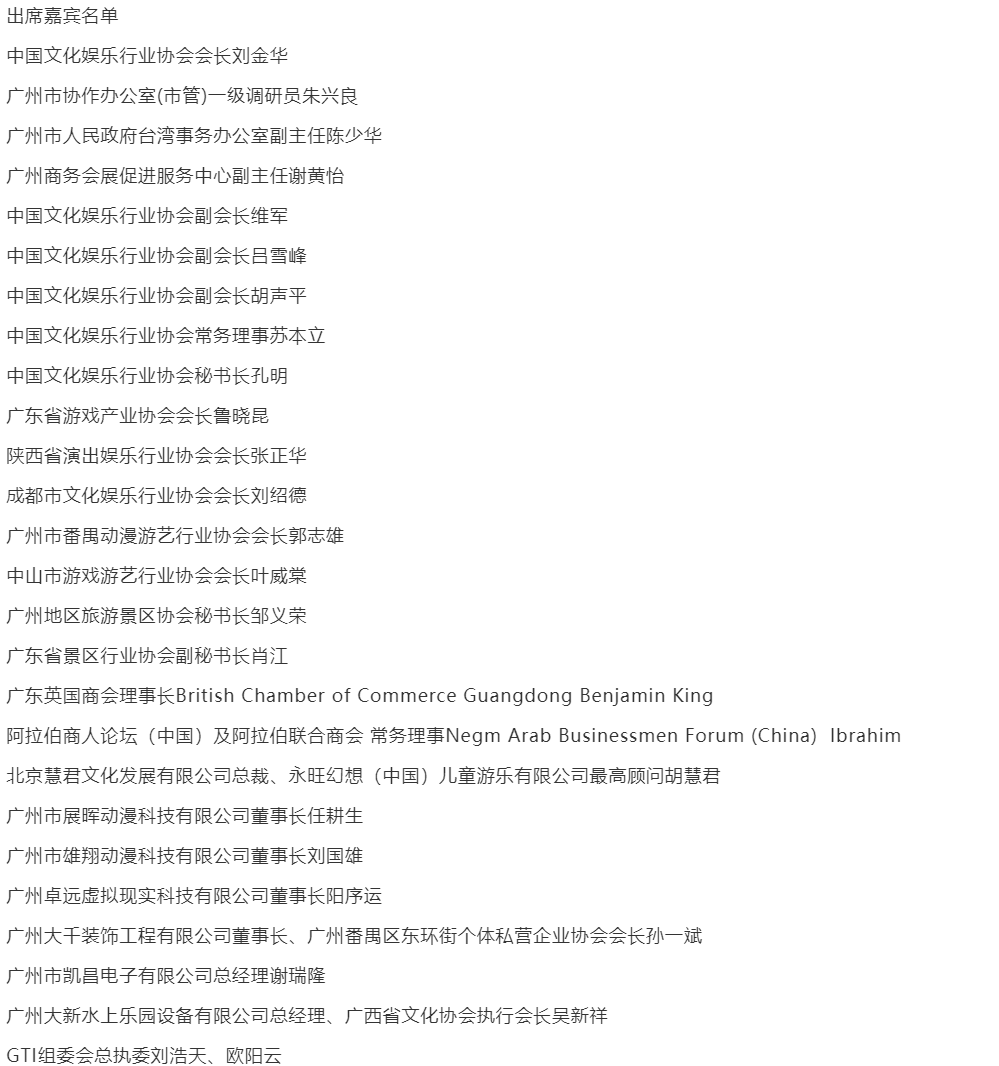 出席嘉宾名单

中国文化娱乐行业协会会长刘金华

广州市协作办公室(市管)一级调研员朱兴良

广州市人民政府台湾事务办公室副主任陈少华

广州商务会展促进服务中心副主任谢黄怡

中国文化娱乐行业协会副会长维军

中国文化娱乐行业协会副会长吕雪峰

中国文化娱乐行业协会副会长胡声平

中国文化娱乐行业协会常务理事苏本立

中国文化娱乐行业协会秘书长孔明

广东省游戏产业协会会长鲁晓昆

陕西省演出娱乐行业协会会长张正华

成都市文化娱乐行业协会会长刘绍德

广州市番禺动漫游艺行业协会会长郭志雄

中山市游戏游艺行业协会会长叶威棠

广州地区旅游景区协会秘书长邹义荣

广东省景区行业协会副秘书长肖江

广东英国商会理事长British Chamber of Commerce Guangdong Benjamin King

阿拉伯商人论坛（中国）及阿拉伯联合商会 常务理事Negm Arab Businessmen Forum (China) Ibrahim

北京慧君文化发展有限公司总裁、永旺幻想（中国）儿童游乐有限公司最高顾问胡慧君

广州市展晖动漫科技有限公司董事长任耕生

广州市雄翔动漫科技有限公司董事长刘国雄

广州卓远虚拟现实科技有限公司董事长阳序运

广州大千装饰工程有限公司董事长、广州番禺区东环街个体私营企业协会会长孙一斌

广州市凯昌电子有限公司总经理谢瑞隆

广州大新水上乐园设备有限公司总经理、广西省文化协会执行会长吴新祥

GTI组委会总执委刘浩天、欧阳云